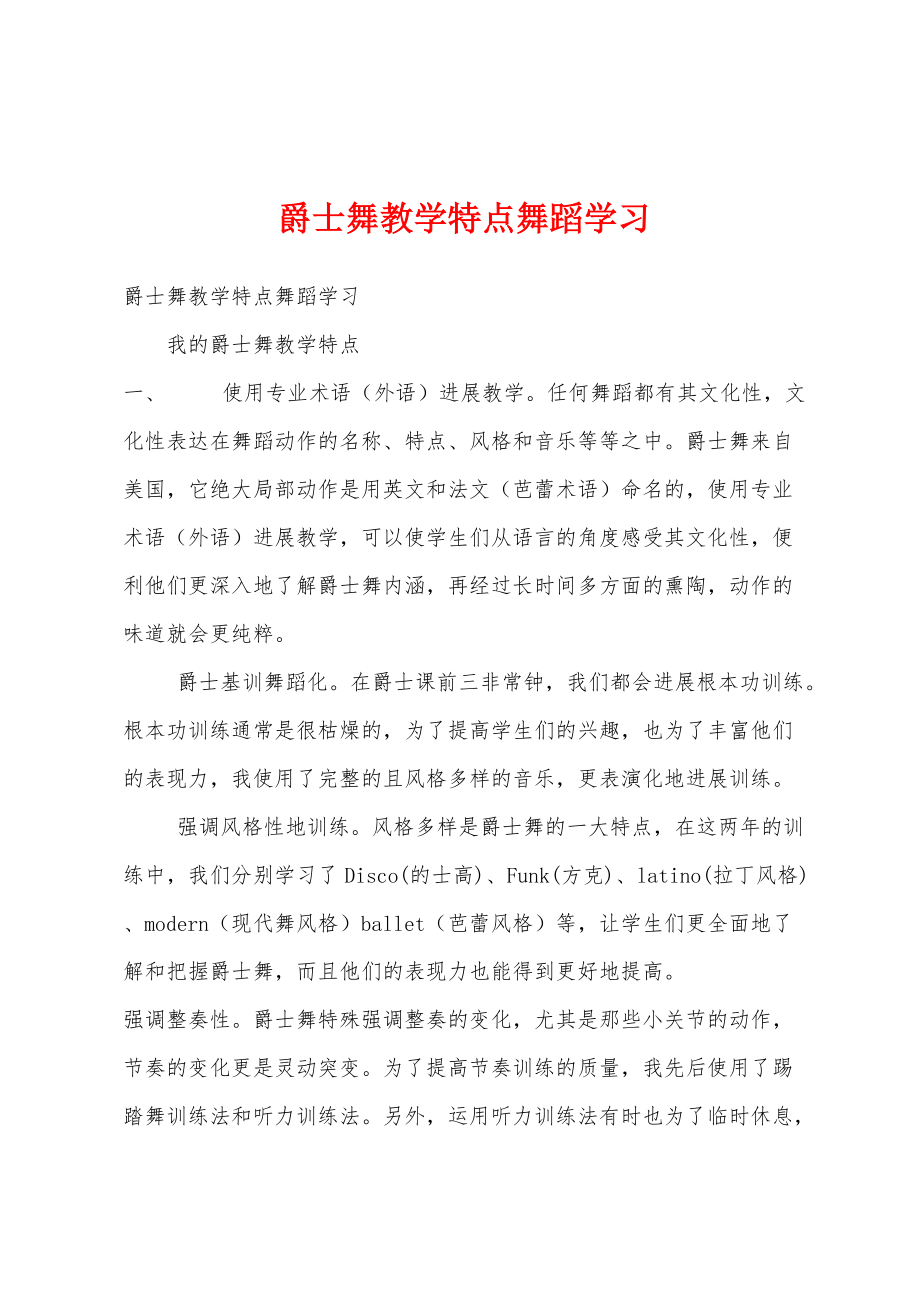 爵士舞教学特点舞蹈学习

爵士舞教学特点舞蹈学习

我的爵士舞教学特点

一、 使用专业术语（外语）进展教学。任何舞蹈都有其文化性，文化性表达在舞蹈动作的名称、特点、风格和音乐等等之中。爵士舞来自美国，它绝大局部动作是用英文和法文（芭蕾术语）命名的，使用专业术语（外语）进展教学，可以使学生们从语言的角度感受其文化性，便利他们更深入地了解爵士舞内涵，再经过长时间多方面的熏陶，动作的味道就会更纯粹。

爵士基训舞蹈化。在爵士课前三非常钟，我们都会进展根本功训练。根本功训练通常是很枯燥的，为了提高学生们的兴趣，也为了丰富他们的表现力，我使用了完整的且风格多样的音乐，更表演化地进展训练。

强调风格性地训练。风格多样是爵士舞的一大特点，在这两年的训练中，我们分别学习了Disco(的士高)、Funk(方克)、latino(拉丁风格)、modern（现代舞风格）ballet（芭蕾风格）等，让学生们更全面地了解和把握爵士舞，而且他们的表现力也能得到更好地提高。

强调整奏性。爵士舞特殊强调整奏的变化，尤其是那些小关节的动作，节奏的变化更是灵动突变。为了提高节奏训练的质量，我先后使用了踢踏舞训练法和听力训练法。另外，运用听力训练法有时也为了临时休息，